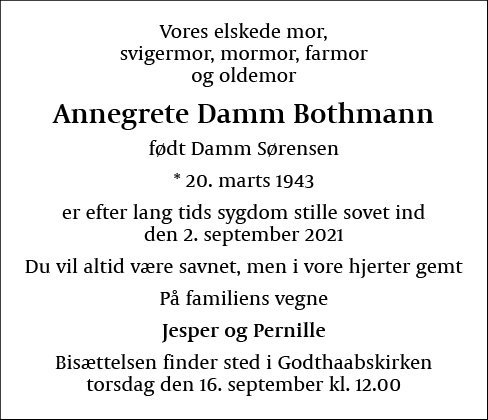 Vores elskede mor,
svigermor, mormor, farmor
og oldemor

Annegrete Damm Bothmann

født Damm Sørensen

* 20. marts 1943

er efter lang tids sygdom stille sovet ind den 2. september 2021

Du vil altid være savnet, men i vore hjerter gemt

På familiens vegne

Jesper og Pernille

Bisættelsen finder sted i Godthaabskirken torsdag den 16. september kl. 12.00